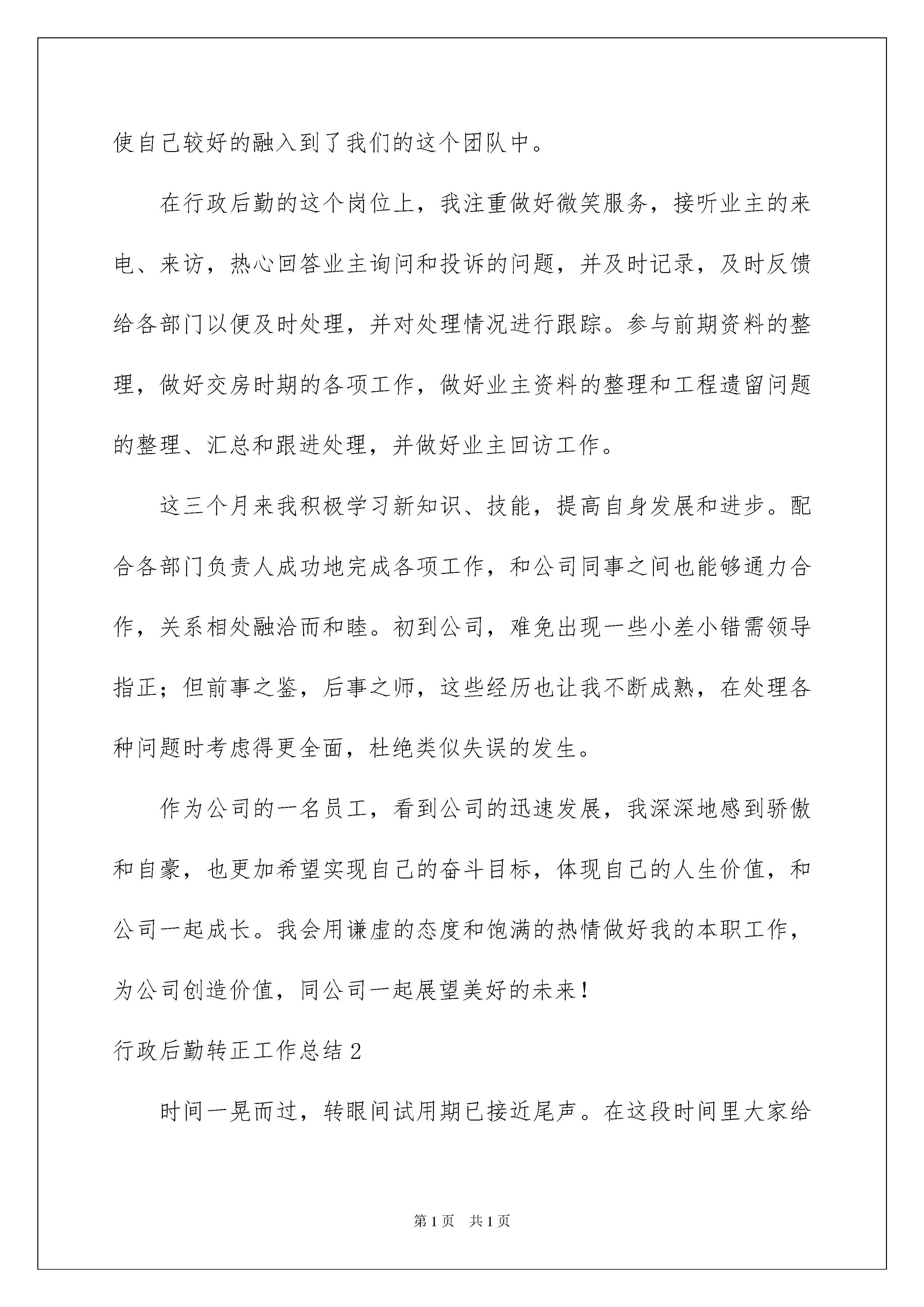 使自己较好的融入到了我们的这个团队中。

在行政后勤的这个岗位上，我注重做好微笑服务，接听业主的来电、来访，热心回答业主询问和投诉的问题，并及时记录，及时反馈给各部门以便及时处理，并对处理情况进行跟踪。参与前期资料的整理，做好交房时期的各项工作，做好业主资料的整理和工程遗留问题的整理、汇总和跟进处理，并做好业主回访工作。

这三个月来我积极学习新知识、技能，提高自身发展和进步。配合各部门负责人成功地完成各项工作，和公司同事之间也能够通力合作，关系相处融洽而和睦。初到公司，难免出现一些小差小错需领导指正；但前事之鉴，后事之师，这些经历也让我不断成熟，在处理各种问题时考虑得更全面，杜绝类似失误的发生。

作为公司的一名员工，看到公司的迅速发展，我深深地感到骄傲和自豪，也更加希望实现自己的奋斗目标，体现自己的人生价值，和公司一起成长。我会用谦虚的态度和饱满的热情做好我的本职工作，为公司创造价值，同公司一起展望美好的未来！

行政后勤转正工作总结2

时间一晃而过，转眼间试用期已接近尾声。在这段时间里大家给

第1页　共1页